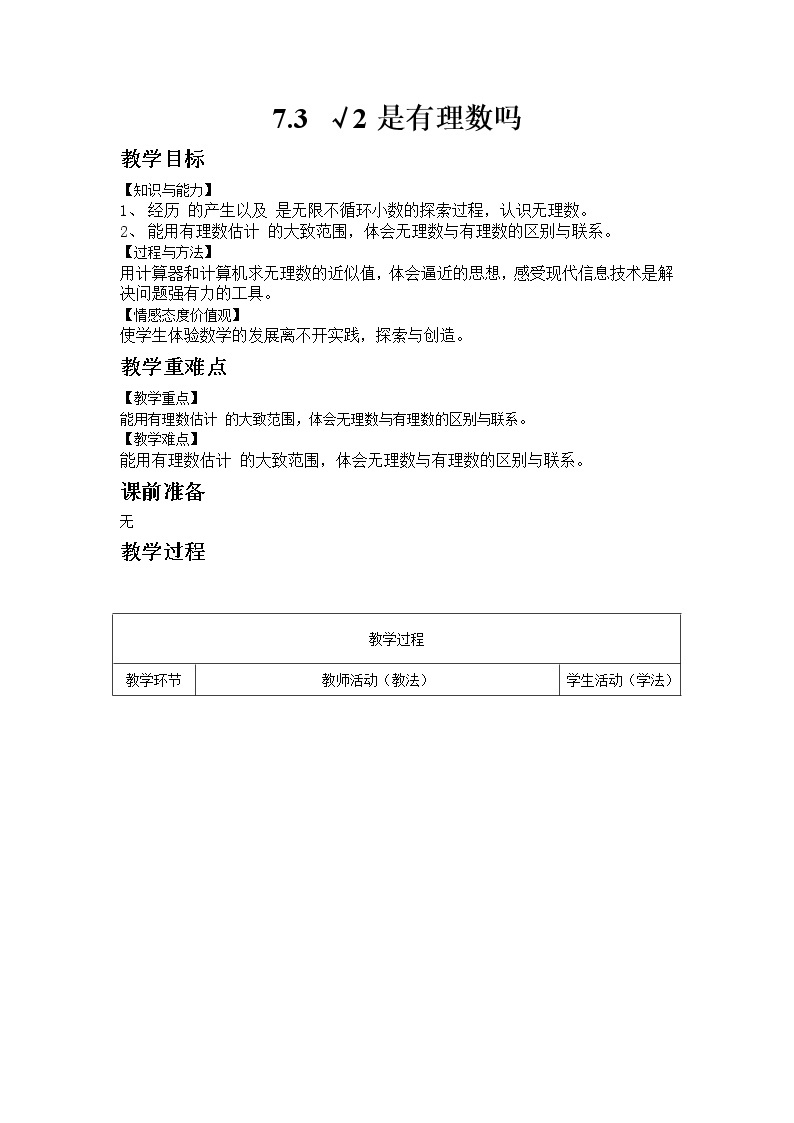 7.3 √2 是有理数吗

教学目标

【知识与能力】
1、经历 的产生以及 是无限不循环小数的探索过程，认识无理数。
2、能用有理数估计 的大致范围，体会无理数与有理数的区别与联系。
【过程与方法】
用计算器和计算机求无理数的近似值，体会逼近的思想，感受现代信息技术是解决问题强有力的工具。
【情感态度价值观】
使学生体验数学的发展离不开实践，探索与创造。

教学重难点

【教学重点】
能用有理数估计 的大致范围，体会无理数与有理数的区别与联系。
【教学难点】
能用有理数估计 的大致范围，体会无理数与有理数的区别与联系。

课前准备

无

教学过程

| 教学过程 | | |
|---|---|---|
| 教学环节 | 教师活动（教法） | 学生活动（学法） |